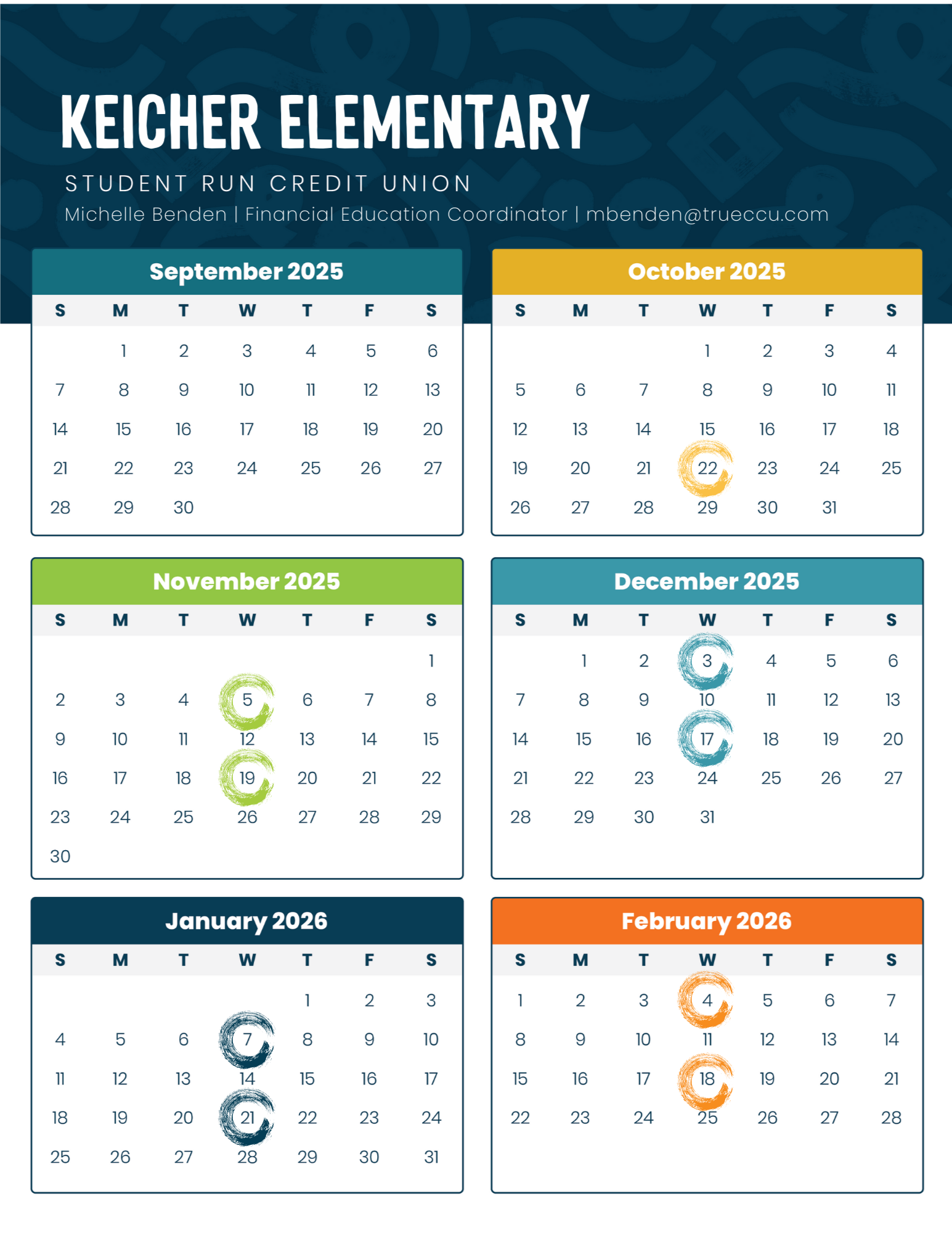 KEICHER ELEMENTARY

STUDENT RUN CREDIT UNION

Michelle Benden | Financial Education Coordinator | mbenden@trueccu.com

September 2025

| S | M | T | W | T | F | S |
|---|---|---|---|---|---|---|
| | 1 | 2 | 3 | 4 | 5 | 6 |
| 7 | 8 | 9 | 10 | 11 | 12 | 13 |
| 14 | 15 | 16 | 17 | 18 | 19 | 20 |
| 21 | 22 | 23 | 24 | 25 | 26 | 27 |
| 28 | 29 | 30 | | | | |

October 2025

| S | M | T | W | T | F | S |
|---|---|---|---|---|---|---|
| | | | 1 | 2 | 3 | 4 |
| 5 | 6 | 7 | 8 | 9 | 10 | 11 |
| 12 | 13 | 14 | 15 | 16 | 17 | 18 |
| 19 | 20 | 21 | 22 | 23 | 24 | 25 |
| 26 | 27 | 28 | 29 | 30 | 31 | |

November 2025

| S | M | T | W | T | F | S |
|---|---|---|---|---|---|---|
| | | | | | | 1 |
| 2 | 3 | 4 | 5 | 6 | 7 | 8 |
| 9 | 10 | 11 | 12 | 13 | 14 | 15 |
| 16 | 17 | 18 | 19 | 20 | 21 | 22 |
| 23 | 24 | 25 | 26 | 27 | 28 | 29 |
| 30 | | | | | | |

December 2025

| S | M | T | W | T | F | S |
|---|---|---|---|---|---|---|
| | 1 | 2 | 3 | 4 | 5 | 6 |
| 7 | 8 | 9 | 10 | 11 | 12 | 13 |
| 14 | 15 | 16 | 17 | 18 | 19 | 20 |
| 21 | 22 | 23 | 24 | 25 | 26 | 27 |
| 28 | 29 | 30 | 31 | | | |

January 2026

| S | M | T | W | T | F | S |
|---|---|---|---|---|---|---|
| | | | | 1 | 2 | 3 |
| 4 | 5 | 6 | 7 | 8 | 9 | 10 |
| 11 | 12 | 13 | 14 | 15 | 16 | 17 |
| 18 | 19 | 20 | 21 | 22 | 23 | 24 |
| 25 | 26 | 27 | 28 | 29 | 30 | 31 |

February 2026

| S | M | T | W | T | F | S |
|---|---|---|---|---|---|---|
| 1 | 2 | 3 | 4 | 5 | 6 | 7 |
| 8 | 9 | 10 | 11 | 12 | 13 | 14 |
| 15 | 16 | 17 | 18 | 19 | 20 | 21 |
| 22 | 23 | 24 | 25 | 26 | 27 | 28 |